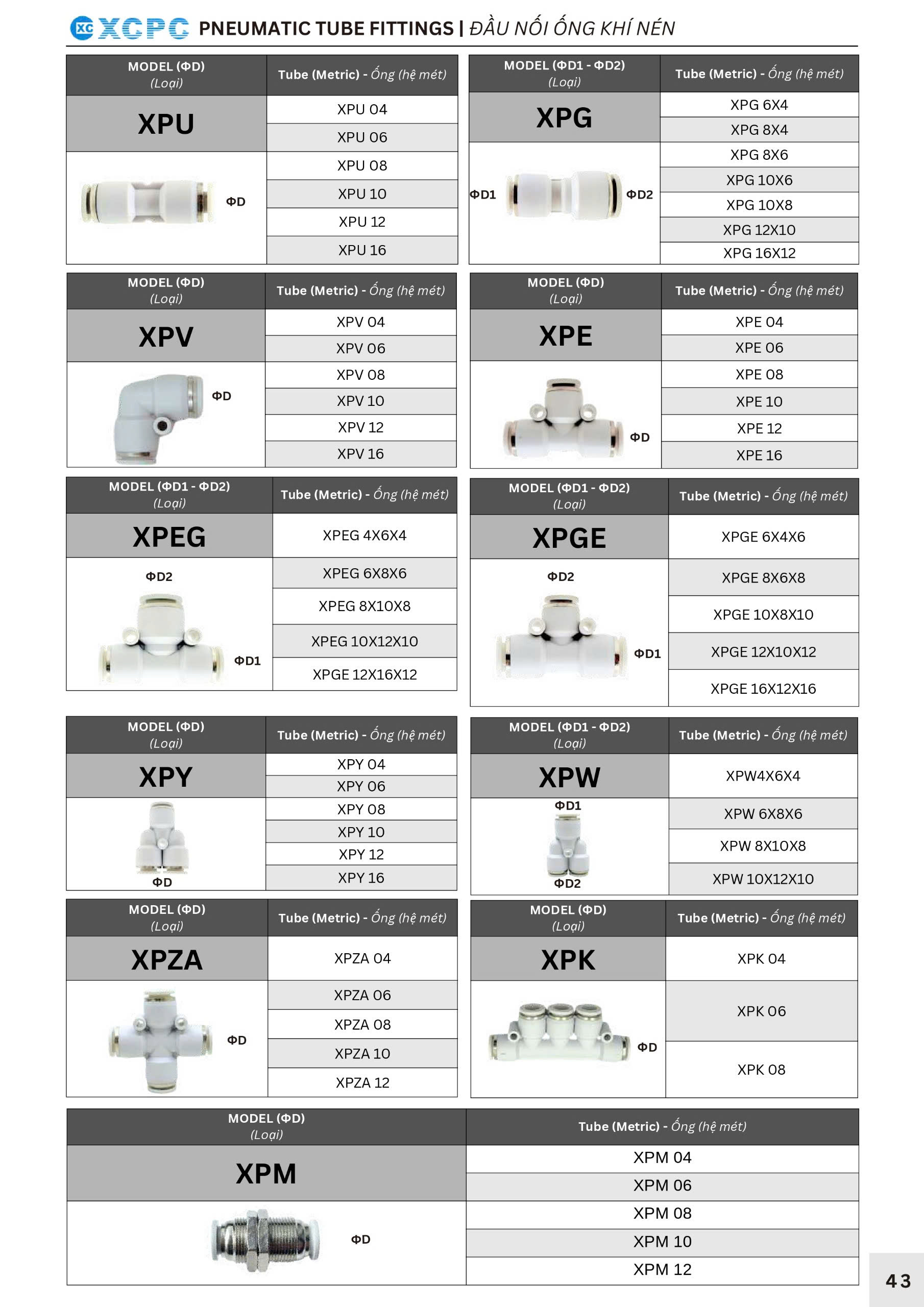 XC XCPC PNEUMATIC TUBE FITTINGS | ĐẦU NỐI ỐNG KHÍ NÉN

| MODEL (ΦD) (Loại) | Tube (Metric) - Ống (hệ mét) |
|---|---|
| XPU | XPU 04 |
| | XPU 06 |
| ΦD | XPU 08 |
| | XPU 10 |
| | XPU 12 |
| | XPU 16 |

| MODEL (ΦD1 - ΦD2) (Loại) | Tube (Metric) - Ống (hệ mét) |
|---|---|
| XPG | XPG 6X4 |
| | XPG 8X4 |
| ΦD1 ΦD2 | XPG 8X6 |
| | XPG 10X6 |
| | XPG 10X8 |
| | XPG 12X10 |
| | XPG 16X12 |

| MODEL (ΦD) (Loại) | Tube (Metric) - Ống (hệ mét) |
|---|---|
| XPV | XPV 04 |
| | XPV 06 |
| ΦD | XPV 08 |
| | XPV 10 |
| | XPV 12 |
| | XPV 16 |

| MODEL (ΦD) (Loại) | Tube (Metric) - Ống (hệ mét) |
|---|---|
| XPE | XPE 04 |
| | XPE 06 |
| ΦD | XPE 08 |
| | XPE 10 |
| | XPE 12 |
| | XPE 16 |

| MODEL (ΦD1 - ΦD2) (Loại) | Tube (Metric) - Ống (hệ mét) |
|---|---|
| XPEG | XPEG 4X6X4 |
| ΦD2 ΦD1 | XPEG 6X8X6 |
| | XPEG 8X10X8 |
| | XPEG 10X12X10 |
| | XPGE 12X16X12 |

| MODEL (ΦD1 - ΦD2) (Loại) | Tube (Metric) - Ống (hệ mét) |
|---|---|
| XPGE | XPGE 6X4X6 |
| ΦD2 ΦD1 | XPGE 8X6X8 |
| | XPGE 10X8X10 |
| | XPGE 12X10X12 |
| | XPGE 16X12X16 |

| MODEL (ΦD) (Loại) | Tube (Metric) - Ống (hệ mét) |
|---|---|
| XPY | XPY 04 |
| | XPY 06 |
| ΦD | XPY 08 |
| | XPY 10 |
| | XPY 12 |
| | XPY 16 |

| MODEL (ΦD1 - ΦD2) (Loại) | Tube (Metric) - Ống (hệ mét) |
|---|---|
| XPW | XPW4X6X4 |
| ΦD1 ΦD2 | XPW 6X8X6 |
| | XPW 8X10X8 |
| | XPW 10X12X10 |

| MODEL (ΦD) (Loại) | Tube (Metric) - Ống (hệ mét) |
|---|---|
| XPZA | XPZA 04 |
| ΦD | XPZA 06 |
| | XPZA 08 |
| | XPZA 10 |
| | XPZA 12 |

| MODEL (ΦD) (Loại) | Tube (Metric) - Ống (hệ mét) |
|---|---|
| XPK | XPK 04 |
| ΦD | XPK 06 |
| | XPK 08 |

| MODEL (ΦD) (Loại) | Tube (Metric) - Ống (hệ mét) |
|---|---|
| XPM | XPM 04 |
| | XPM 06 |
| ΦD | XPM 08 |
| | XPM 10 |
| | XPM 12 |

43